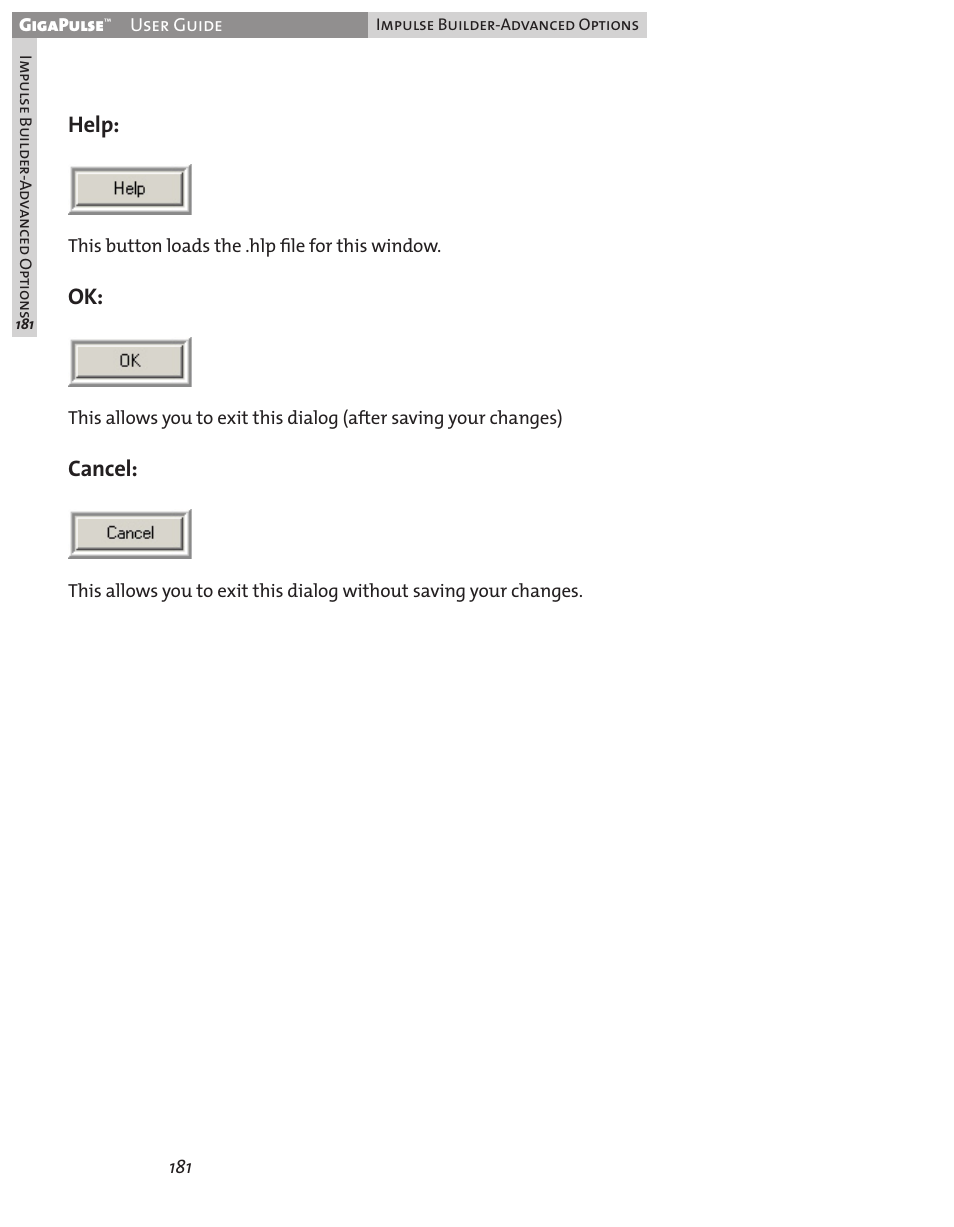 GigaPulse™ User Guide

Impulse Builder-Advanced Options

Impulse Builder-Advanced Options

181

Help:

Help

This button loads the .hlp file for this window.

OK:

OK

This allows you to exit this dialog (after saving your changes)

Cancel:

Cancel

This allows you to exit this dialog without saving your changes.

181